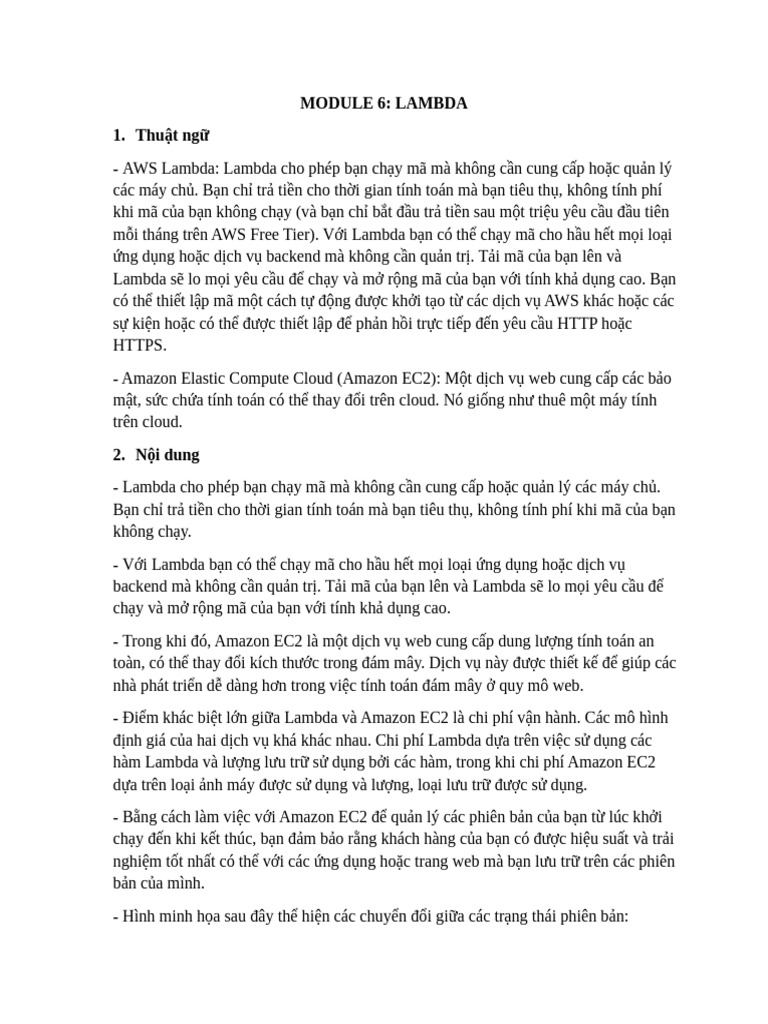 MODULE 6: LAMBDA

1. Thuật ngữ

- AWS Lambda: Lambda cho phép bạn chạy mã mà không cần cung cấp hoặc quản lý các máy chủ. Bạn chỉ trả tiền cho thời gian tính toán mà bạn tiêu thụ, không tính phí khi mã của bạn không chạy (và bạn chỉ bắt đầu trả tiền sau một triệu yêu cầu đầu tiên mỗi tháng trên AWS Free Tier). Với Lambda bạn có thể chạy mã cho hầu hết mọi loại ứng dụng hoặc dịch vụ backend mà không cần quản trị. Tải mã của bạn lên và Lambda sẽ lo mọi yêu cầu để chạy và mở rộng mã của bạn với tính khả dụng cao. Bạn có thể thiết lập mã một cách tự động được khởi tạo từ các dịch vụ AWS khác hoặc các sự kiện hoặc có thể được thiết lập để phản hồi trực tiếp đến yêu cầu HTTP hoặc HTTPS.

- Amazon Elastic Compute Cloud (Amazon EC2): Một dịch vụ web cung cấp các bảo mật, sức chứa tính toán có thể thay đổi trên cloud. Nó giống như thuê một máy tính trên cloud.

2. Nội dung

- Lambda cho phép bạn chạy mã mà không cần cung cấp hoặc quản lý các máy chủ. Bạn chỉ trả tiền cho thời gian tính toán mà bạn tiêu thụ, không tính phí khi mã của bạn không chạy.

- Với Lambda bạn có thể chạy mã cho hầu hết mọi loại ứng dụng hoặc dịch vụ backend mà không cần quản trị. Tải mã của bạn lên và Lambda sẽ lo mọi yêu cầu để chạy và mở rộng mã của bạn với tính khả dụng cao.

- Trong khi đó, Amazon EC2 là một dịch vụ web cung cấp dung lượng tính toán an toàn, có thể thay đổi kích thước trong đám mây. Dịch vụ này được thiết kế để giúp các nhà phát triển dễ dàng hơn trong việc tính toán đám mây ở quy mô web.

- Điểm khác biệt lớn giữa Lambda và Amazon EC2 là chi phí vận hành. Các mô hình định giá của hai dịch vụ khá khác nhau. Chi phí Lambda dựa trên việc sử dụng các hàm Lambda và lượng lưu trữ sử dụng bởi các hàm, trong khi chi phí Amazon EC2 dựa trên loại ảnh máy được sử dụng và lượng, loại lưu trữ được sử dụng.

- Bằng cách làm việc với Amazon EC2 để quản lý các phiên bản của bạn từ lúc khởi chạy đến khi kết thúc, bạn đảm bảo rằng khách hàng của bạn có được hiệu suất và trải nghiệm tốt nhất có thể với các ứng dụng hoặc trang web mà bạn lưu trữ trên các phiên bản của mình.

- Hình minh họa sau đây thể hiện các chuyển đổi giữa các trạng thái phiên bản: